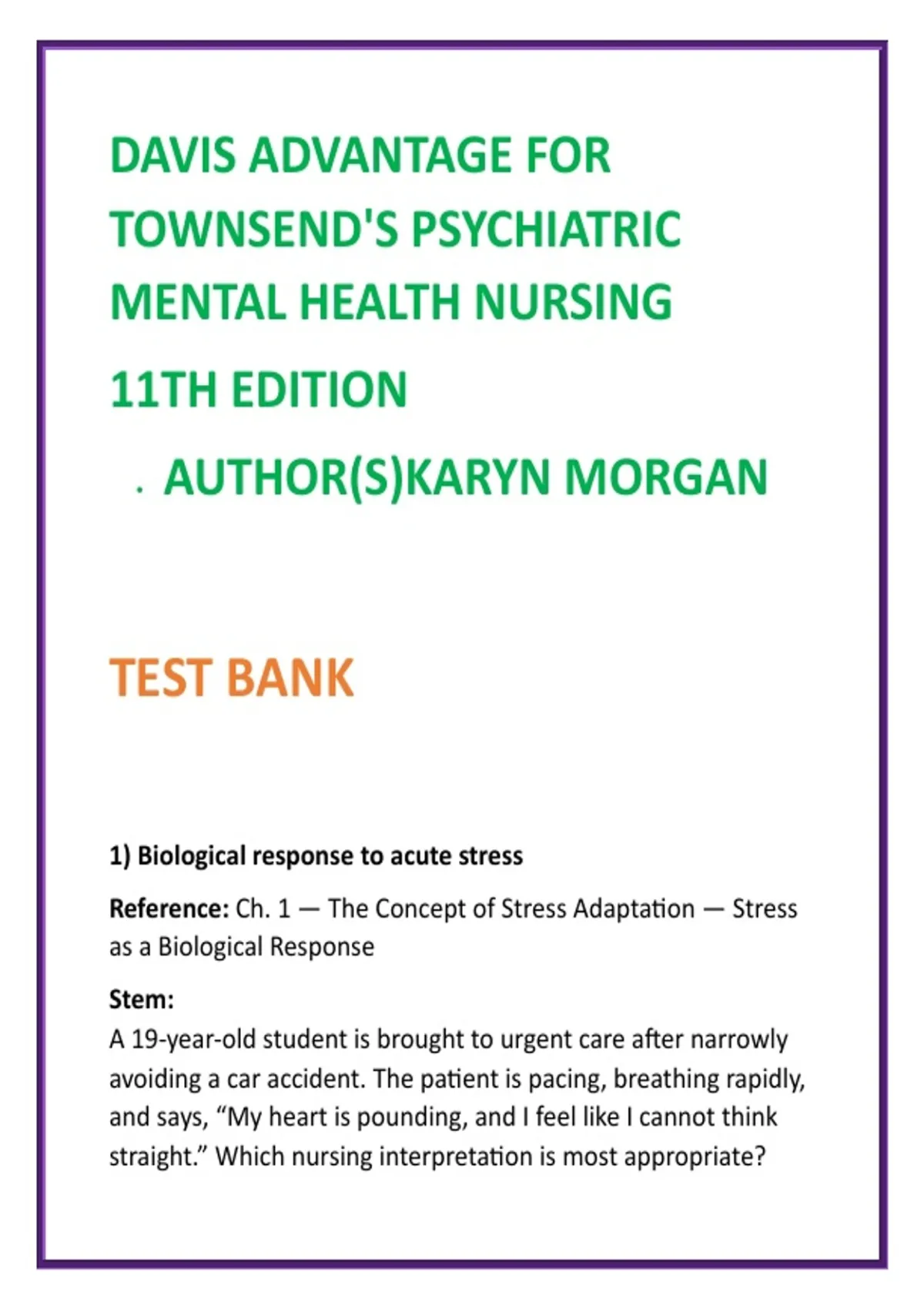 DAVIS ADVANTAGE FOR TOWNSEND'S PSYCHIATRIC MENTAL HEALTH NURSING

11TH EDITION

. AUTHOR(S)KARYN MORGAN

TEST BANK

1) Biological response to acute stress

Reference: Ch. 1 — The Concept of Stress Adaptation — Stress as a Biological Response

Stem:
A 19-year-old student is brought to urgent care after narrowly avoiding a car accident. The patient is pacing, breathing rapidly, and says, “My heart is pounding, and I feel like I cannot think straight.” Which nursing interpretation is most appropriate?